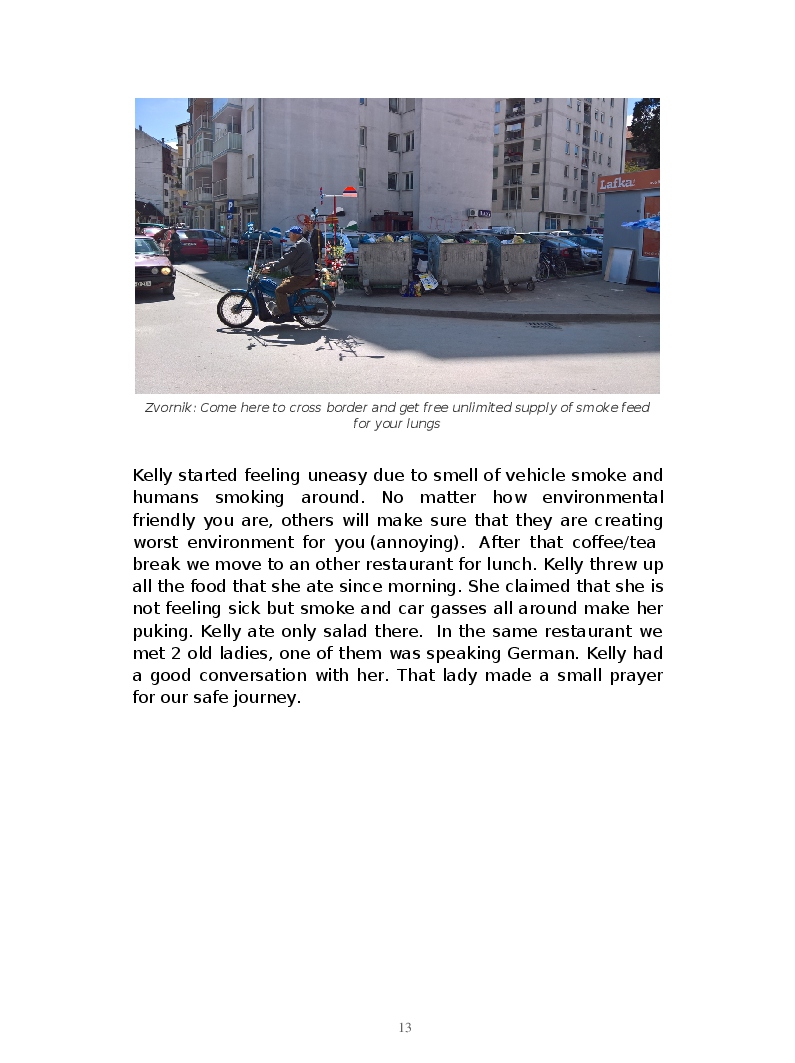 Lafka

Zvornik: Come here to cross border and get free unlimited supply of smoke feed for your lungs

Kelly started feeling uneasy due to smell of vehicle smoke and humans smoking around. No matter how environmental friendly you are, others will make sure that they are creating worst environment for you (annoying). After that coffee/tea break we move to an other restaurant for lunch. Kelly threw up all the food that she ate since morning. She claimed that she is not feeling sick but smoke and car gasses all around make her puking. Kelly ate only salad there. In the same restaurant we met 2 old ladies, one of them was speaking German. Kelly had a good conversation with her. That lady made a small prayer for our safe journey.

13